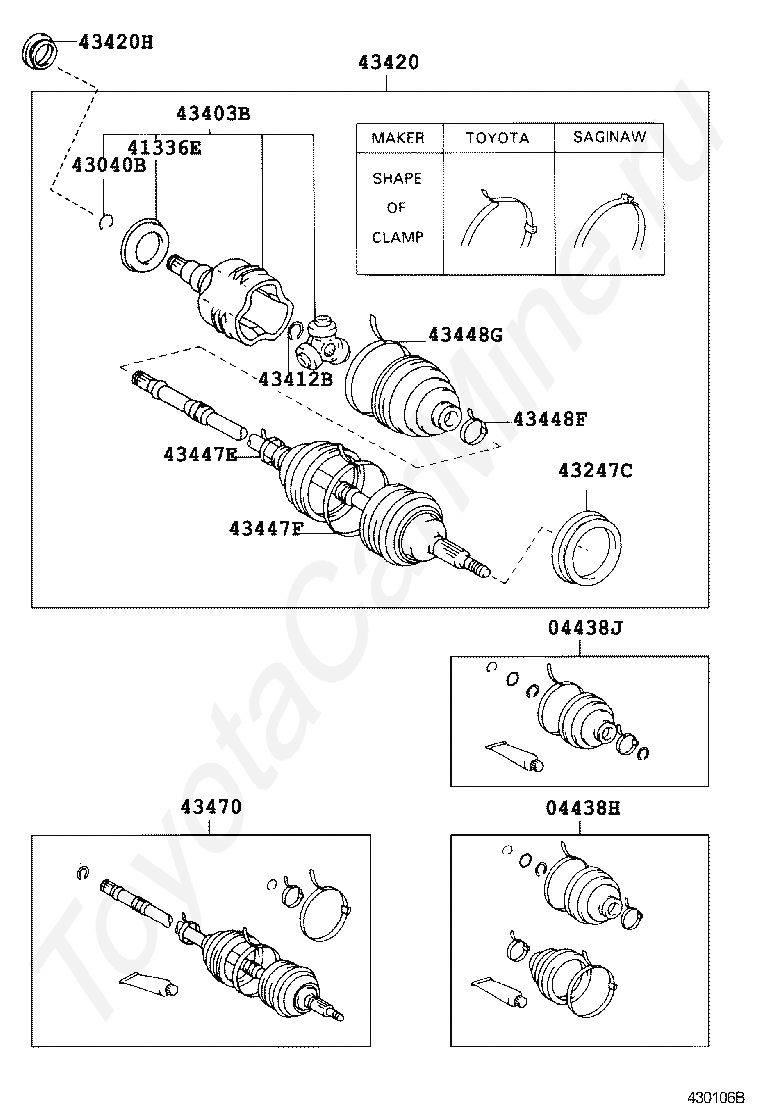 43420H

43420

43403B

41336E

43040B

| MAKER | TOYOTA | SAGINAW |
|---|---|---|
| SHAPE OF CLAMP | | |

43448G

43412B

43448F

43447E

43247C

43447F

04438J

43470

04438H

ToyotaCarMine.ru

430106B